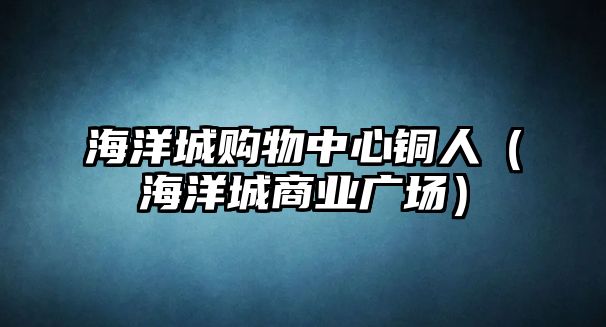 海洋城购物中心铜人（海洋城商业广场）